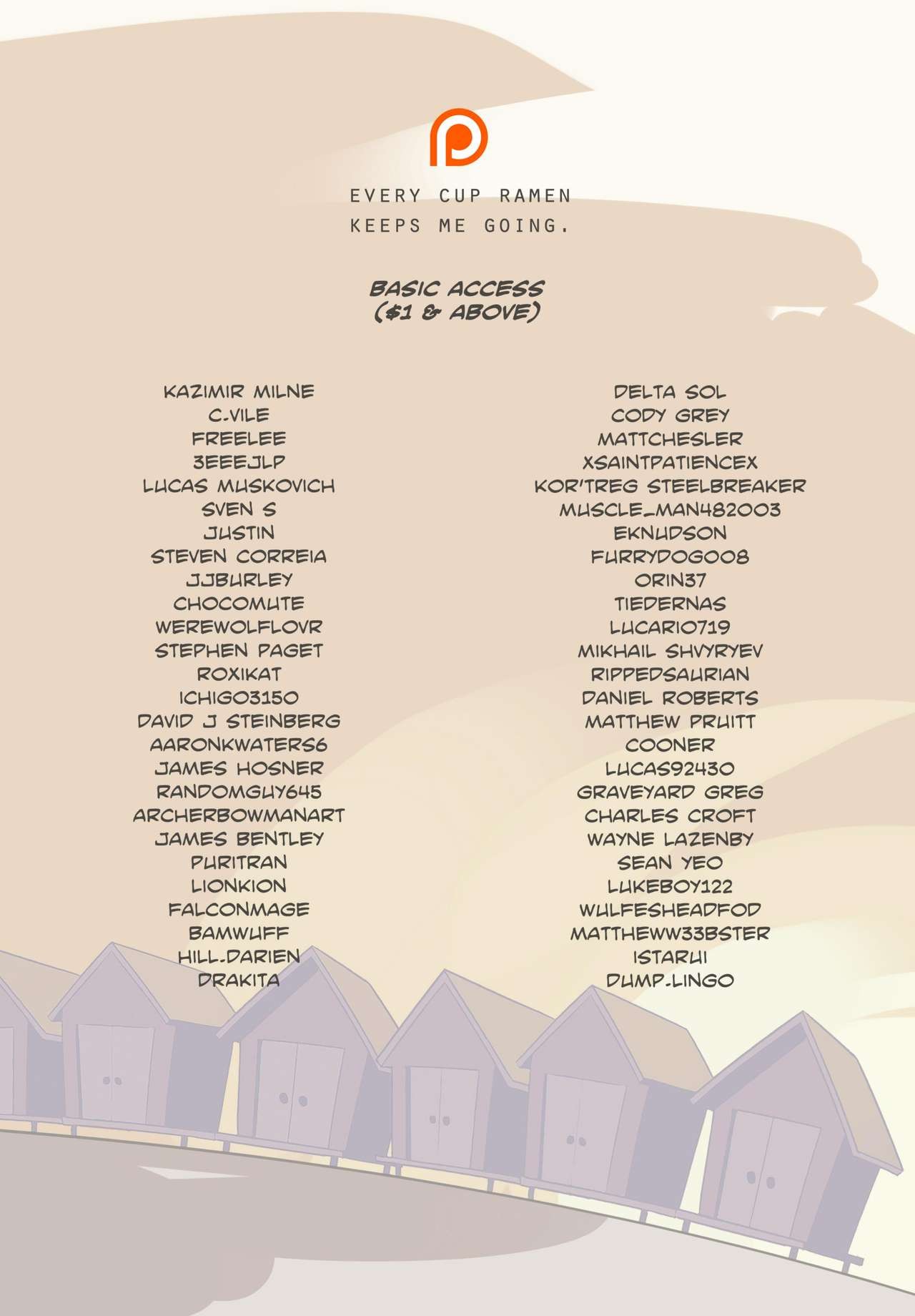 EVERY CUP RAMEN
KEEPS ME GOING.

BASIC ACCESS
($1 & ABOVE)

KAZIMIR MILNE
C.VILE
FREELEE
3EEEJLP
LUCAS MUSKOVICH
SVEN S
JUSTIN
STEVEN CORREIA
JJBURLEY
CHOCOMUTE
WEREWOLFLOVR
STEPHEN PAGET
ROXIKAT
ICHIGO3150
DAVID J STEINBERG
AARONKWATERS6
JAMES HOSNER
RANDOMGUY645
ARCHERBOWMANART
JAMES BENTLEY
PURITRAN
LIONKION
FALCONMAGE
BAMWUFF
HILL.DARIEN
DRAKITA

DELTA SOL
CODY GREY
MATTCHESLER
XSAINTPATIENCEX
KOR'TREG STEELBREAKER
MUSCLE_MAN482003
EKNUDSON
FURRYDOG008
ORIN37
TIEDERNAS
LUCARIO719
MIKHAIL SHVYRYEV
RIPPEDSAURIAN
DANIEL ROBERTS
MATTHEW PRUITT
COONER
LUCAS92430
GRAVEYARD GREG
CHARLES CROFT
WAYNE LAZENBY
SEAN YEO
LUKEBOY122
WULFESHEADFOD
MATTHEWW33BSTER
ISTARUI
DUMP.LINGO